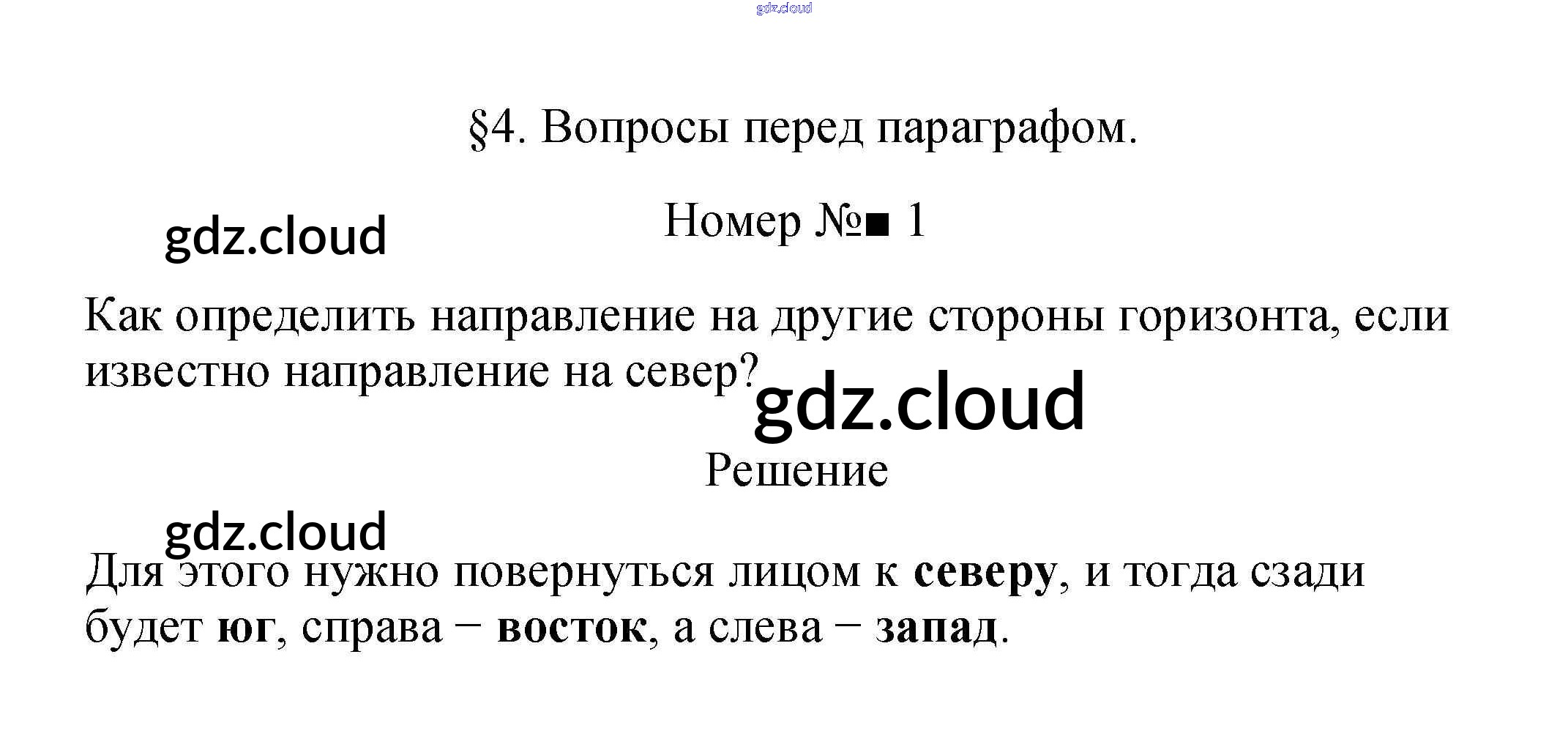 §4. Вопросы перед параграфом.

Номер №■ 1

Как определить направление на другие стороны горизонта, если известно направление на север?

Решение

Для этого нужно повернуться лицом к северу, и тогда сзади будет юг, справа − восток, а слева − запад.

gdz.cloud